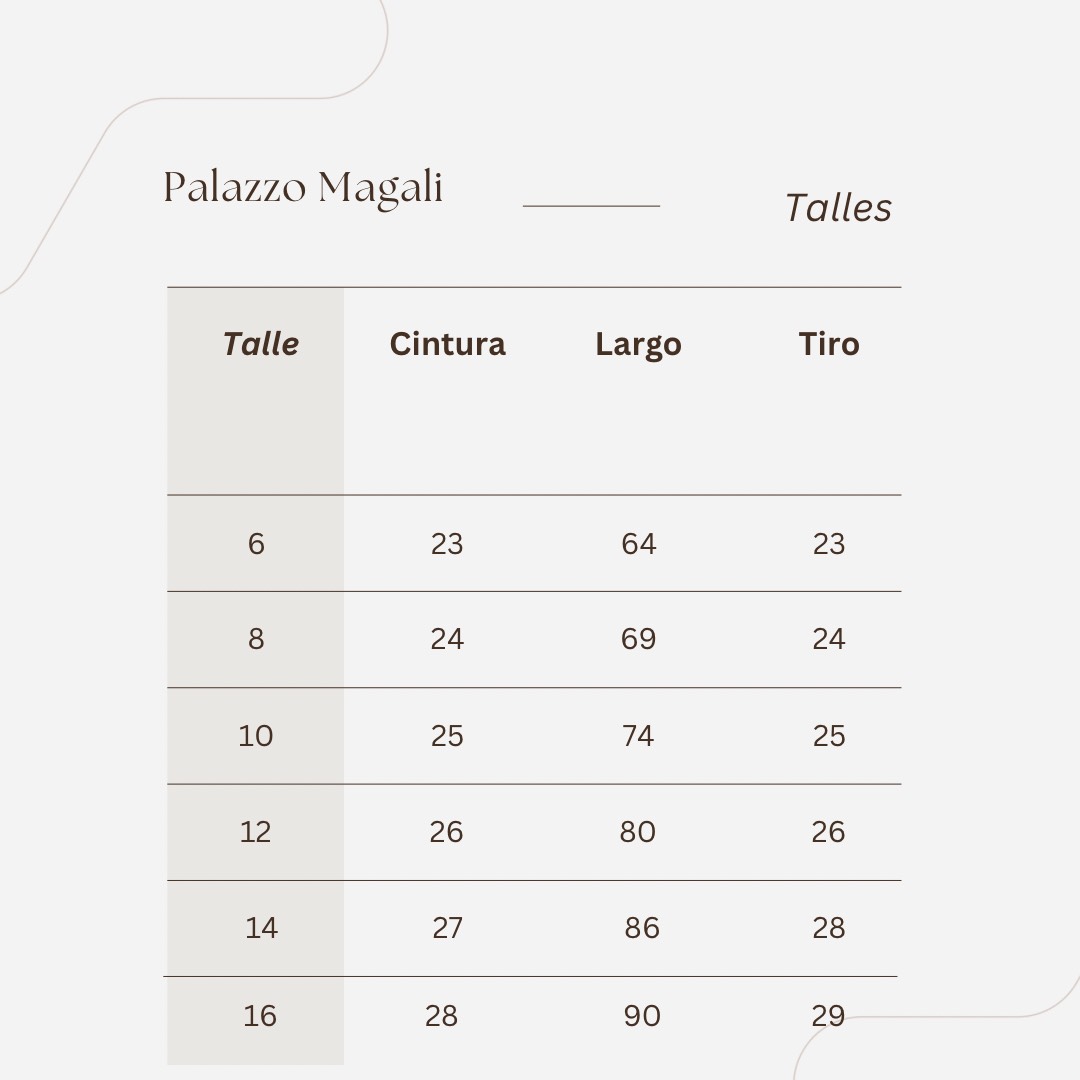 Palazzo Magali

Talles

| Talle | Cintura | Largo | Tiro |
|---|---|---|---|
| 6 | 23 | 64 | 23 |
| 8 | 24 | 69 | 24 |
| 10 | 25 | 74 | 25 |
| 12 | 26 | 80 | 26 |
| 14 | 27 | 86 | 28 |
| 16 | 28 | 90 | 29 |